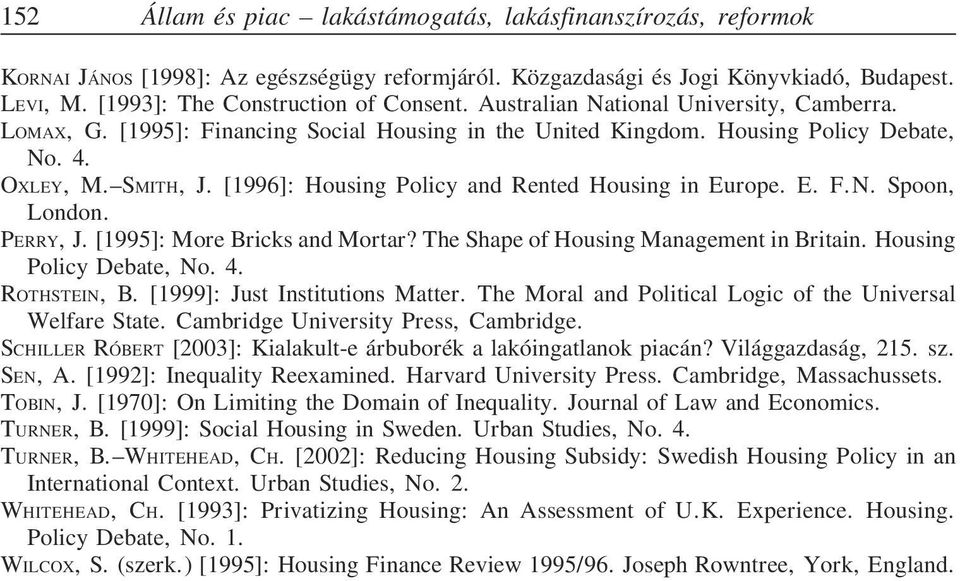 152 Állam és piac – lakástámogatás, lakásfinanszírozás, reformok

KORNAI JÁNOS [1998]: Az egészségügy reformjáról. Közgazdasági és Jogi Könyvkiadó, Budapest.
LEVI, M. [1993]: The Construction of Consent. Australian National University, Camberra.
LOMAX, G. [1995]: Financing Social Housing in the United Kingdom. Housing Policy Debate, No. 4.
OXLEY, M.–SMITH, J. [1996]: Housing Policy and Rented Housing in Europe. E. F.N. Spoon, London.
PERRY, J. [1995]: More Bricks and Mortar? The Shape of Housing Management in Britain. Housing Policy Debate, No. 4.
ROTHSTEIN, B. [1999]: Just Institutions Matter. The Moral and Political Logic of the Universal Welfare State. Cambridge University Press, Cambridge.
SCHILLER RÓBERT [2003]: Kialakult-e árbuborék a lakóingatlanok piacán? Világgazdaság, 215. sz.
SEN, A. [1992]: Inequality Reexamined. Harvard University Press. Cambridge, Massachussets.
TOBIN, J. [1970]: On Limiting the Domain of Inequality. Journal of Law and Economics.
TURNER, B. [1999]: Social Housing in Sweden. Urban Studies, No. 4.
TURNER, B.–WHITEHEAD, CH. [2002]: Reducing Housing Subsidy: Swedish Housing Policy in an International Context. Urban Studies, No. 2.
WHITEHEAD, CH. [1993]: Privatizing Housing: An Assessment of U.K. Experience. Housing. Policy Debate, No. 1.
WILCOX, S. (szerk.) [1995]: Housing Finance Review 1995/96. Joseph Rowntree, York, England.